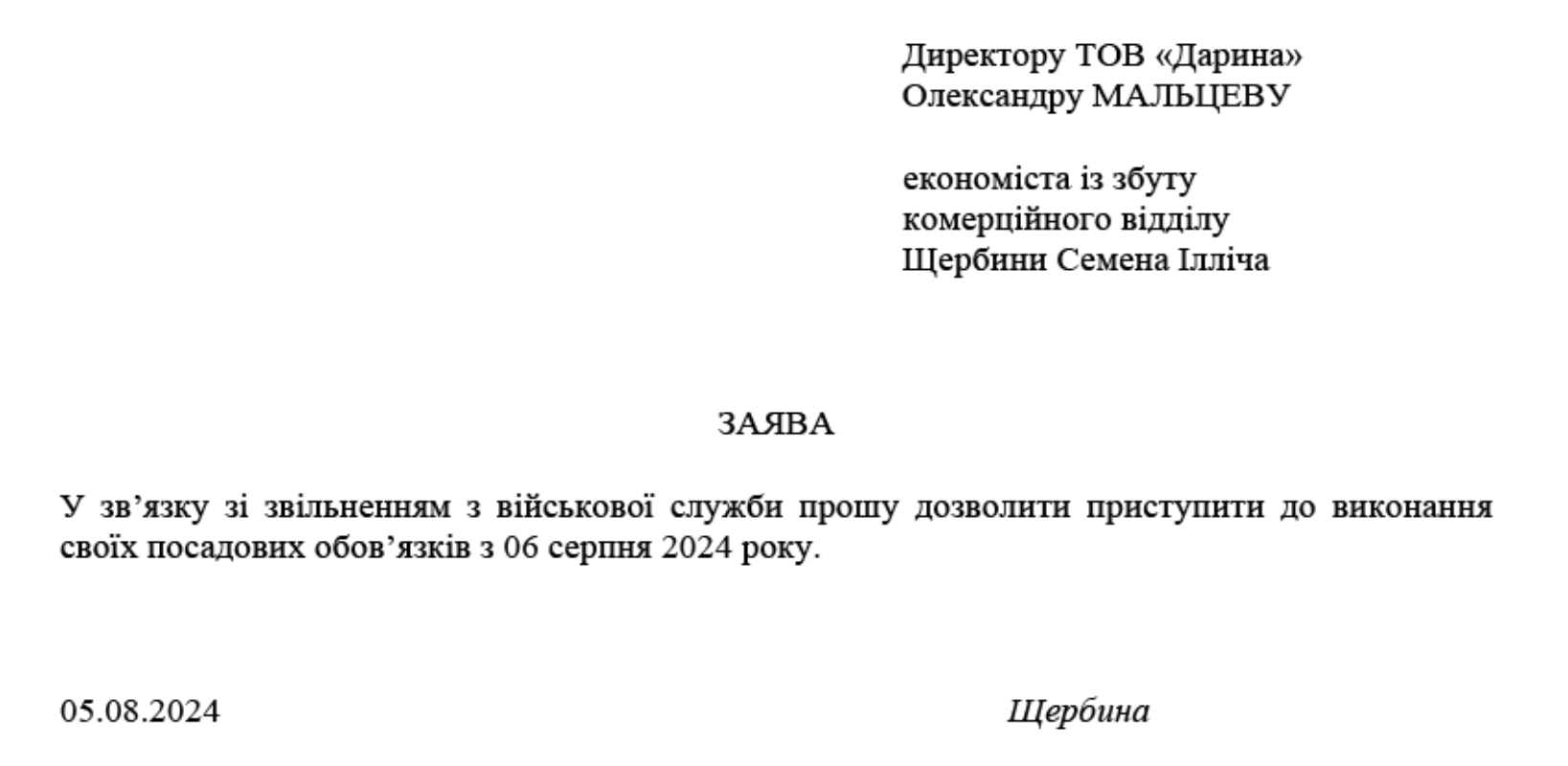 Директору ТОВ «Дарина»
Олександру МАЛЬЦЕВУ

економіста із збуту
комерційного відділу
Щербини Семена Ілліча

ЗАЯВА

У зв'язку зі звільненням з військової служби прошу дозволити приступити до виконання своїх посадових обов'язків з 06 серпня 2024 року.

05.08.2024 Щербина